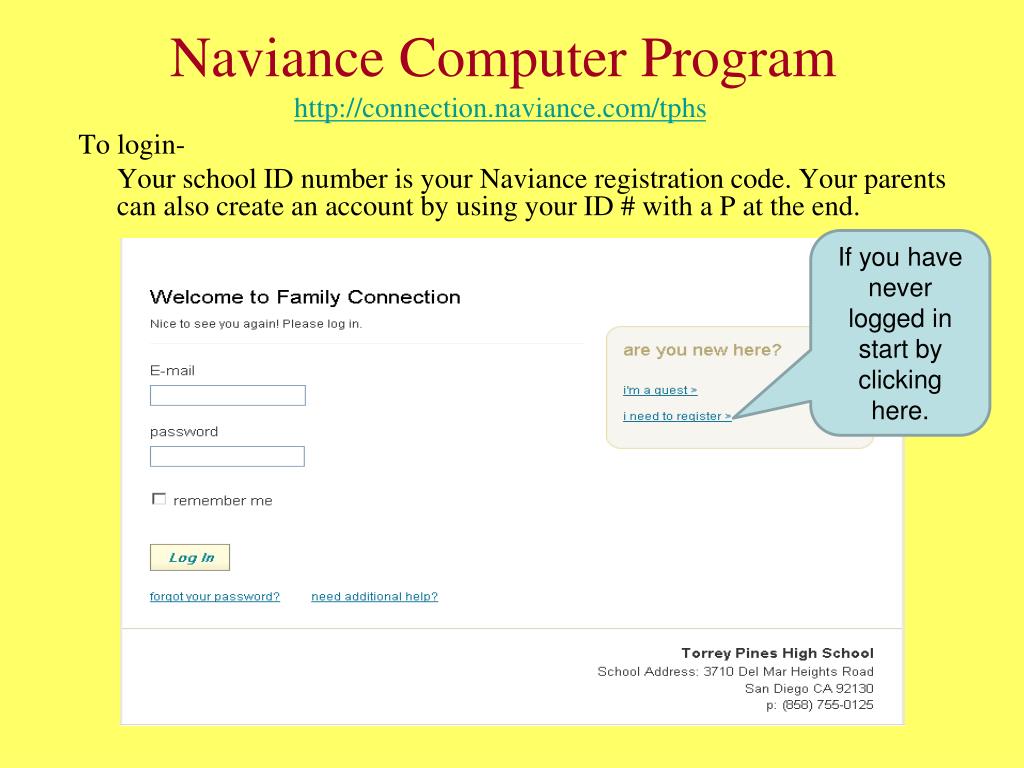 Naviance Computer Program
http://connection.naviance.com/tphs

To login-

Your school ID number is your Naviance registration code. Your parents can also create an account by using your ID # with a P at the end.

Welcome to Family Connection
Nice to see you again! Please log in.

E-mail

password

remember me

Log In

forgot your password? need additional help?

are you new here?

i'm a guest >

i need to register >

If you have never logged in start by clicking here.

Torrey Pines High School
School Address: 3710 Del Mar Heights Road
San Diego CA 92130
p: (858) 755-0125